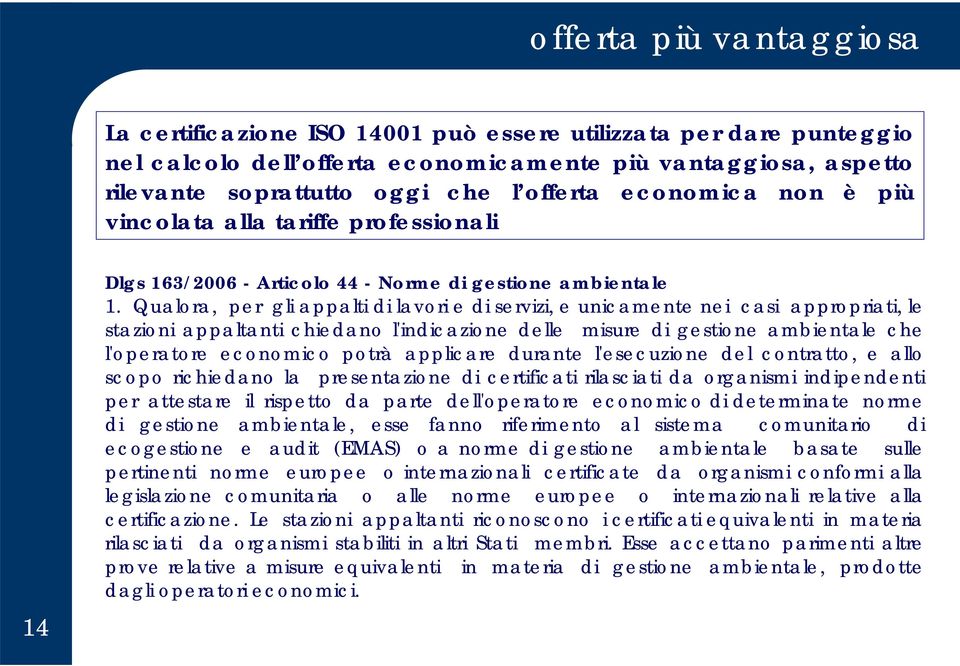 offerta più vantaggiosa

La certificazione ISO 14001 può essere utilizzata per dare punteggio nel calcolo dell'offerta economicamente più vantaggiosa, aspetto rilevante soprattutto oggi che l'offerta economica non è più vincolata alla tariffe professionali

Dlgs 163/2006 - Articolo 44 - Norme di gestione ambientale
1. Qualora, per gli appalti di lavori e di servizi, e unicamente nei casi appropriati, le stazioni appaltanti chiedano l'indicazione delle misure di gestione ambientale che l'operatore economico potrà applicare durante l'esecuzione del contratto, e allo scopo richiedano la presentazione di certificati rilasciati da organismi indipendenti per attestare il rispetto da parte dell'operatore economico di determinate norme di gestione ambientale, esse fanno riferimento al sistema comunitario di ecogestione e audit (EMAS) o a norme di gestione ambientale basate sulle pertinenti norme europee o internazionali certificate da organismi conformi alla legislazione comunitaria o alle norme europee o internazionali relative alla certificazione. Le stazioni appaltanti riconoscono i certificati equivalenti in materia rilasciati da organismi stabiliti in altri Stati membri. Esse accettano parimenti altre prove relative a misure equivalenti in materia di gestione ambientale, prodotte dagli operatori economici.

14